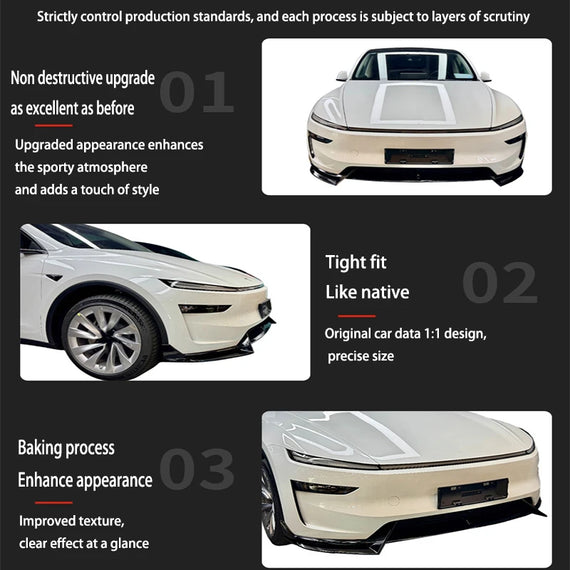 Strictly control production standards, and each process is subject to layers of scrutiny

Non destructive upgrade
as excellent as before

01

Upgraded appearance enhances the sporty atmosphere and adds a touch of style

Tight fit
Like native

02

Original car data 1:1 design, precise size

Baking process
Enhance appearance

03

Improved texture, clear effect at a glance